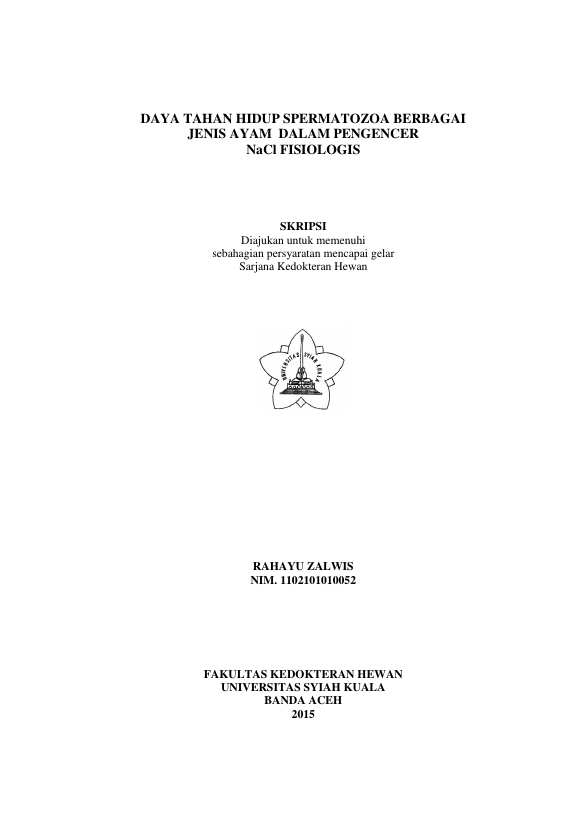 DAYA TAHAN HIDUP SPERMATOZOA BERBAGAI
JENIS AYAM DALAM PENGENCER
NaCl FISIOLOGIS

SKRIPSI
Diajukan untuk memenuhi
sebahagian persyaratan mencapai gelar
Sarjana Kedokteran Hewan

RAHAYU ZALWIS
NIM. 1102101010052

FAKULTAS KEDOKTERAN HEWAN
UNIVERSITAS SYIAH KUALA
BANDA ACEH
2015